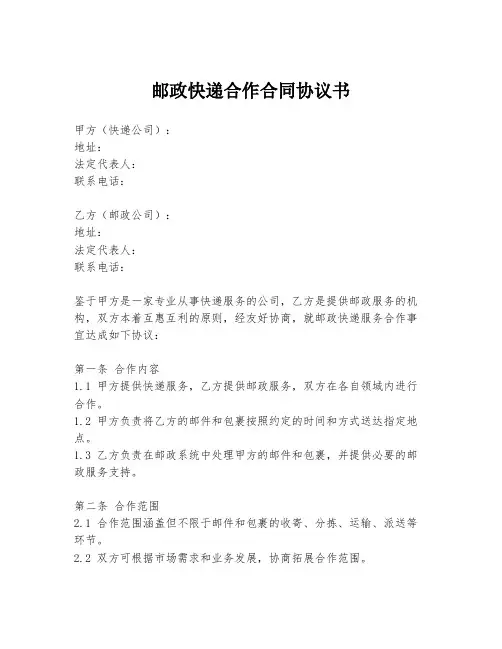 邮政快递合作合同协议书

甲方（快递公司）：
地址：
法定代表人：
联系电话：

乙方（邮政公司）：
地址：
法定代表人：
联系电话：

鉴于甲方是一家专业从事快递服务的公司，乙方是提供邮政服务的机构，双方本着互惠互利的原则，经友好协商，就邮政快递服务合作事宜达成如下协议：

第一条 合作内容
1.1 甲方提供快递服务，乙方提供邮政服务，双方在各自领域内进行合作。
1.2 甲方负责将乙方的邮件和包裹按照约定的时间和方式送达指定地点。
1.3 乙方负责在邮政系统中处理甲方的邮件和包裹，并提供必要的邮政服务支持。

第二条 合作范围
2.1 合作范围涵盖但不限于邮件和包裹的收寄、分拣、运输、派送等环节。
2.2 双方可根据市场需求和业务发展，协商拓展合作范围。